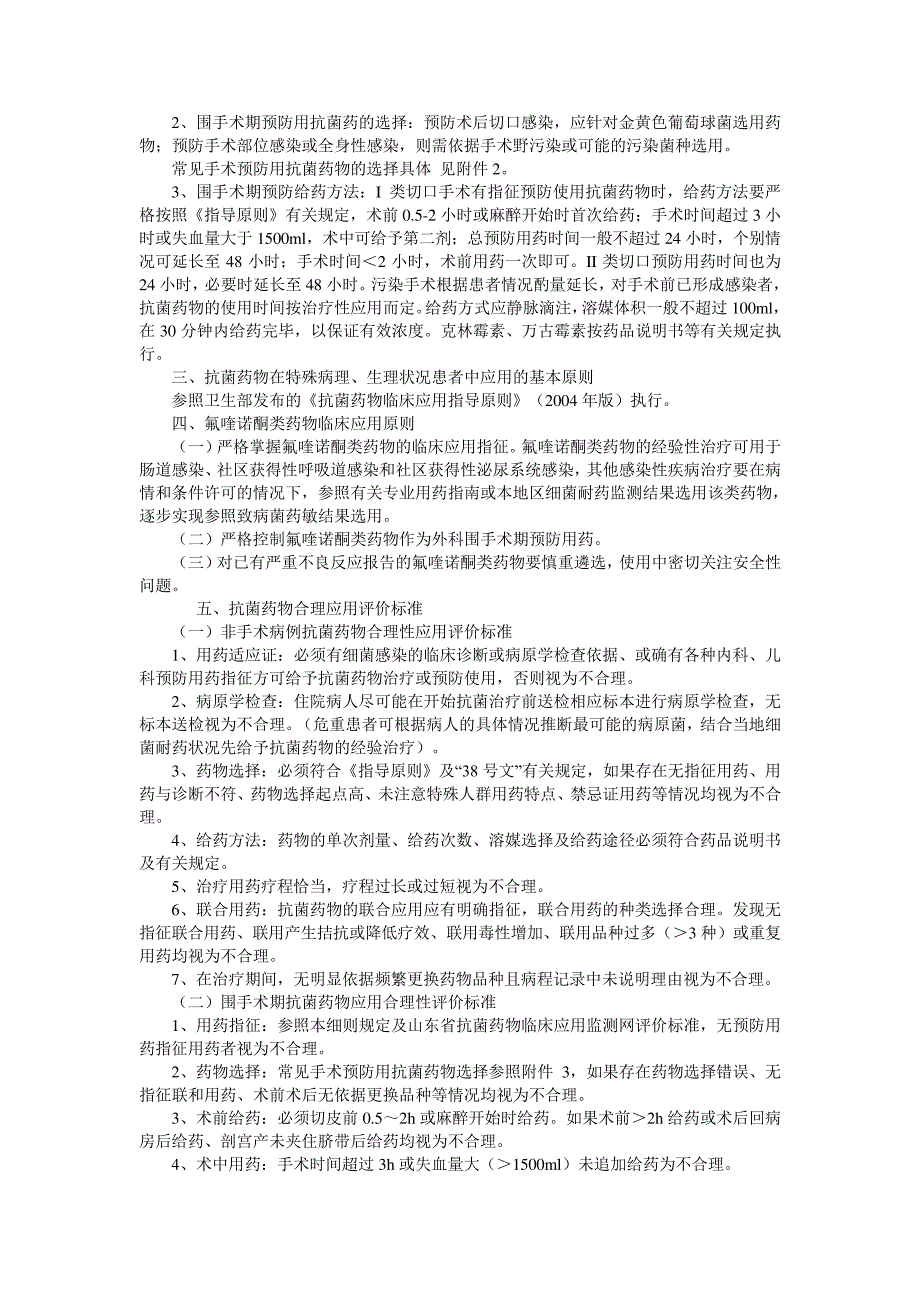 2、围手术期预防用抗菌药的选择：预防术后切口感染，应针对金黄色葡萄球菌选用药物；预防手术部位感染或全身性感染，则需依据手术野污染或可能的污染菌种选用。

常见手术预防用抗菌药物的选择具体 见附件 2。

3、围手术期预防给药方法：I 类切口手术有指征预防使用抗菌药物时，给药方法要严格按照《指导原则》有关规定，术前 0.5-2 小时或麻醉开始时首次给药；手术时间超过 3 小时或失血量大于 1500ml，术中可给予第二剂；总预防用药时间一般不超过 24 小时，个别情况可延长至 48 小时；手术时间＜2 小时，术前用药一次即可。II 类切口预防用药时间也为 24 小时，必要时延长至 48 小时。污染手术根据患者情况酌量延长，对手术前已形成感染者，抗菌药物的使用时间按治疗性应用而定。给药方式应静脉滴注，溶媒体积一般不超过 100ml，在 30 分钟内给药完毕，以保证有效浓度。克林霉素、万古霉素按药品说明书等有关规定执行。

三、抗菌药物在特殊病理、生理状况患者中应用的基本原则

参照卫生部发布的《抗菌药物临床应用指导原则》（2004 年版）执行。

四、氟喹诺酮类药物临床应用原则

（一）严格掌握氟喹诺酮类药物的临床应用指征。氟喹诺酮类药物的经验性治疗可用于肠道感染、社区获得性呼吸道感染和社区获得性泌尿系统感染，其他感染性疾病治疗要在病情和条件许可的情况下，参照有关专业用药指南或本地区细菌耐药监测结果选用该类药物，逐步实现参照致病菌药敏结果选用。

（二）严格控制氟喹诺酮类药物作为外科围手术期预防用药。

（三）对已有严重不良反应报告的氟喹诺酮类药物要慎重遴选，使用中密切关注安全性问题。

五、抗菌药物合理应用评价标准

（一）非手术病例抗菌药物合理性应用评价标准

1、用药适应证：必须有细菌感染的临床诊断或病原学检查依据、或确有各种内科、儿科预防用药指征方可给予抗菌药物治疗或预防使用，否则视为不合理。

2、病原学检查：住院病人尽可能在开始抗菌治疗前送检相应标本进行病原学检查，无标本送检视为不合理。（危重患者可根据病人的具体情况推断最可能的病原菌，结合当地细菌耐药状况先给予抗菌药物的经验治疗）。

3、药物选择：必须符合《指导原则》及“38 号文”有关规定，如果存在无指征用药、用药与诊断不符、药物选择起点高、未注意特殊人群用药特点、禁忌证用药等情况均视为不合理。

4、给药方法：药物的单次剂量、给药次数、溶媒选择及给药途径必须符合药品说明书及有关规定。

5、治疗用药疗程恰当，疗程过长或过短视为不合理。

6、联合用药：抗菌药物的联合应用应有明确指征，联合用药的种类选择合理。发现无指征联合用药、联用产生拮抗或降低疗效、联用毒性增加、联用品种过多（＞3 种）或重复用药均视为不合理。

7、在治疗期间，无明显依据频繁更换药物品种且病程记录中未说明理由视为不合理。

（二）围手术期抗菌药物应用合理性评价标准

1、用药指征：参照本细则规定及山东省抗菌药物临床应用监测网评价标准，无预防用药指征用药者视为不合理。

2、药物选择：常见手术预防用抗菌药物选择参照附件 3，如果存在药物选择错误、无指征联和用药、术前术后无依据更换品种等情况均视为不合理。

3、术前给药：必须切皮前 0.5～2h 或麻醉开始时给药。如果术前＞2h 给药或术后回病房后给药、剖宫产未夹住脐带后给药均视为不合理。

4、术中用药：手术时间超过 3h 或失血量大（＞1500ml）未追加给药为不合理。